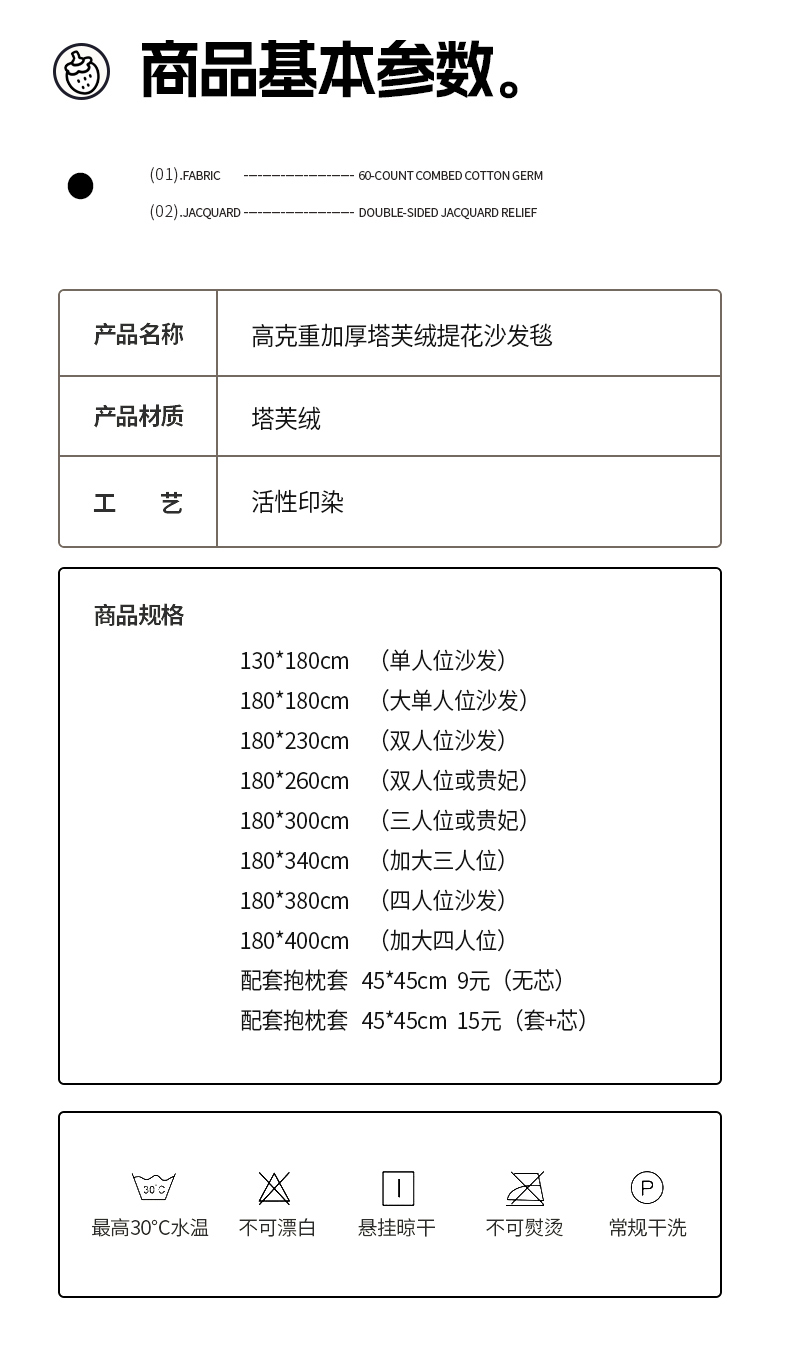 商品基本参数。

(01).FABRIC ---------------- 60-COUNT COMBED COTTON GERM
(02).JACQUARD ---------------- DOUBLE-SIDED JACQUARD RELIEF

| 产品名称 | 高克重加厚塔芙绒提花沙发毯 |
|---|---|
| 产品材质 | 塔芙绒 |
| 工　　艺 | 活性印染 |

商品规格
130*180cm （单人位沙发）
180*180cm （大单人位沙发）
180*230cm （双人位沙发）
180*260cm （双人位或贵妃）
180*300cm （三人位或贵妃）
180*340cm （加大三人位）
180*380cm （四人位沙发）
180*400cm （加大四人位）
配套抱枕套 45*45cm 9元（无芯）
配套抱枕套 45*45cm 15元（套+芯）

30°C
最高30°C水温
不可漂白
悬挂晾干
不可熨烫
P
常规干洗